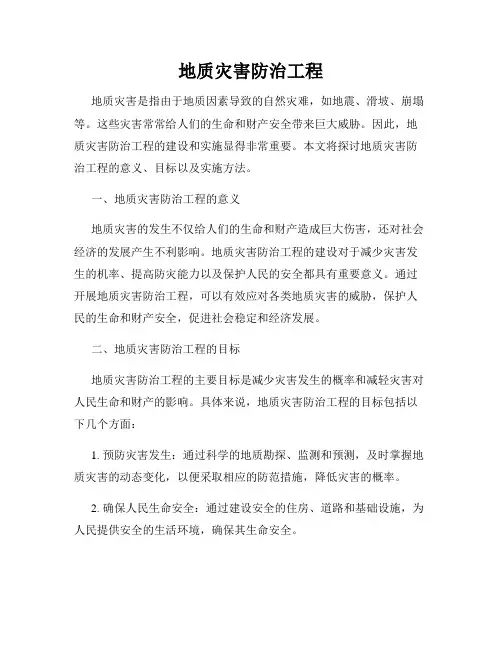 地质灾害防治工程

地质灾害是指由于地质因素导致的自然灾难，如地震、滑坡、崩塌等。这些灾害常常给人们的生命和财产安全带来巨大威胁。因此，地质灾害防治工程的建设和实施显得非常重要。本文将探讨地质灾害防治工程的意义、目标以及实施方法。

一、地质灾害防治工程的意义

地质灾害的发生不仅给人们的生命和财产造成巨大伤害，还对社会经济的发展产生不利影响。地质灾害防治工程的建设对于减少灾害发生的机率、提高防灾能力以及保护人民的安全都具有重要意义。通过开展地质灾害防治工程，可以有效应对各类地质灾害的威胁，保护人民的生命和财产安全，促进社会稳定和经济发展。

二、地质灾害防治工程的目标

地质灾害防治工程的主要目标是减少灾害发生的概率和减轻灾害对人民生命和财产的影响。具体来说，地质灾害防治工程的目标包括以下几个方面：

1. 预防灾害发生：通过科学的地质勘探、监测和预测，及时掌握地质灾害的动态变化，以便采取相应的防范措施，降低灾害的概率。

2. 确保人民生命安全：通过建设安全的住房、道路和基础设施，为人民提供安全的生活环境，确保其生命安全。